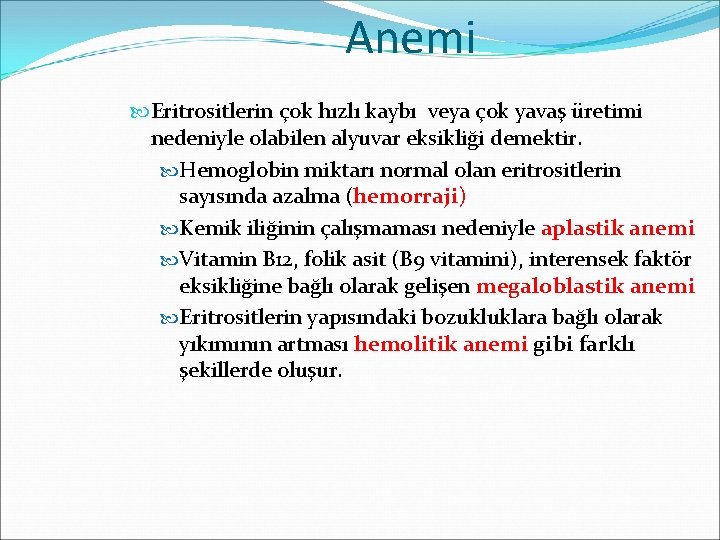 Anemi

Eritrositlerin çok hızlı kaybı veya çok yavaş üretimi nedeniyle olabilen alyuvar eksikliği demektir.

Hemoglobin miktarı normal olan eritrositlerin sayısında azalma (hemorraji)

Kemik iliğinin çalışmaması nedeniyle aplastik anemi

Vitamin B12, folik asit (B9 vitamini), interensek faktör eksikliğine bağlı olarak gelişen megaloblastik anemi

Eritrositlerin yapısındaki bozukluklara bağlı olarak yıkımının artması hemolitik anemi gibi farklı şekillerde oluşur.